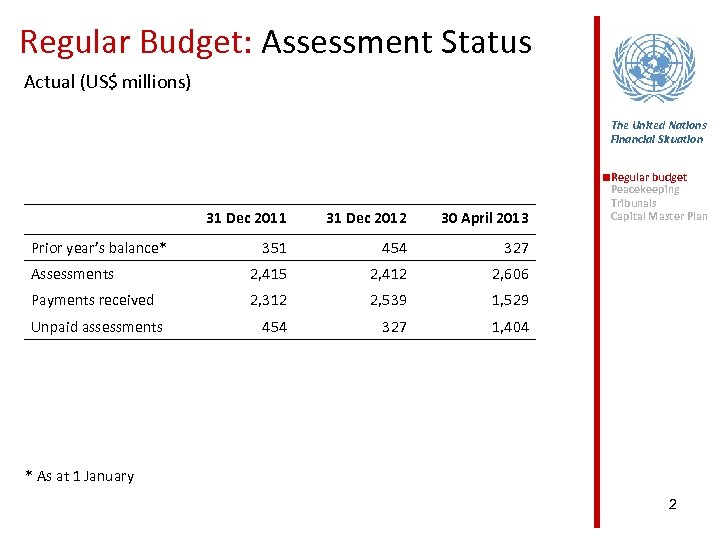 Regular Budget: Assessment Status

Actual (US$ millions)

| | 31 Dec 2011 | 31 Dec 2012 | 30 April 2013 |
|---|---|---|---|
| Prior year's balance* | 351 | 454 | 327 |
| Assessments | 2,415 | 2,412 | 2,606 |
| Payments received | 2,312 | 2,539 | 1,529 |
| Unpaid assessments | 454 | 327 | 1,404 |

* As at 1 January

The United Nations
Financial Situation

Regular budget
Peacekeeping
Tribunals
Capital Master Plan

2